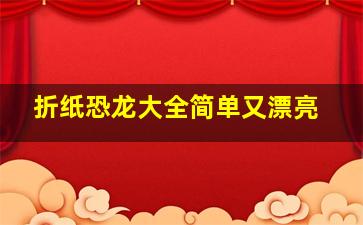 折纸恐龙大全简单又漂亮